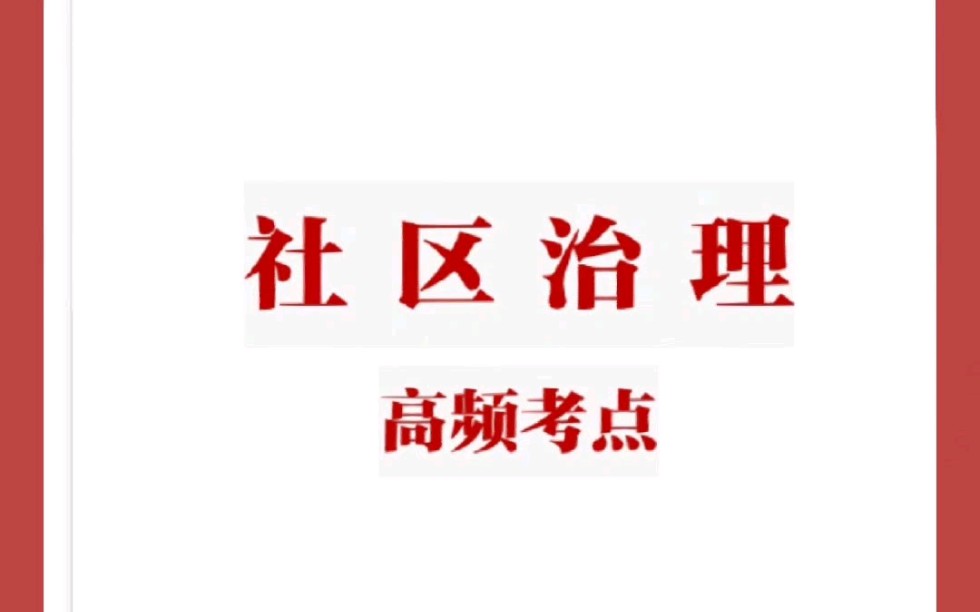 社区治理

高频考点